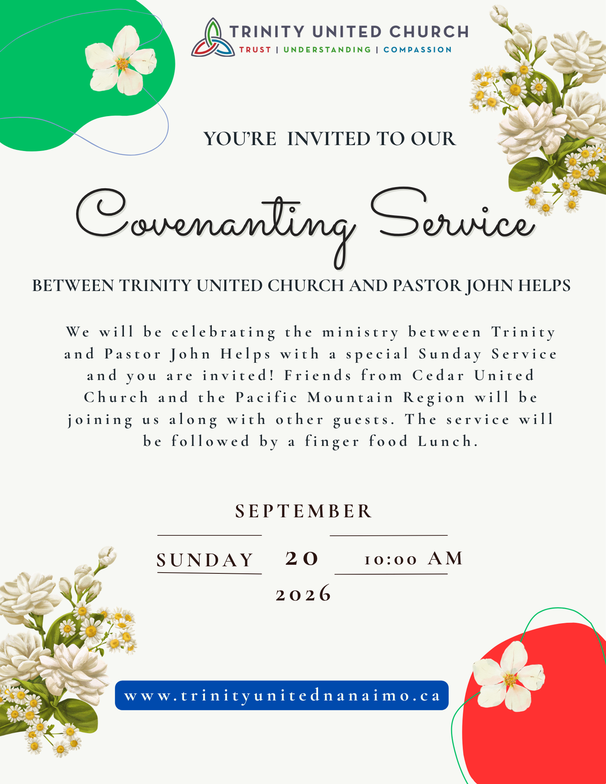 TRINITY UNITED CHURCH
TRUST | UNDERSTANDING | COMPASSION

YOU'RE INVITED TO OUR

Covenanting Service

BETWEEN TRINITY UNITED CHURCH AND PASTOR JOHN HELPS

We will be celebrating the ministry between Trinity and Pastor John Helps with a special Sunday Service and you are invited! Friends from Cedar United Church and the Pacific Mountain Region will be joining us along with other guests. The service will be followed by a finger food Lunch.

SEPTEMBER

SUNDAY 20 10:00 AM

2026

www.trinityunitednanaimo.ca